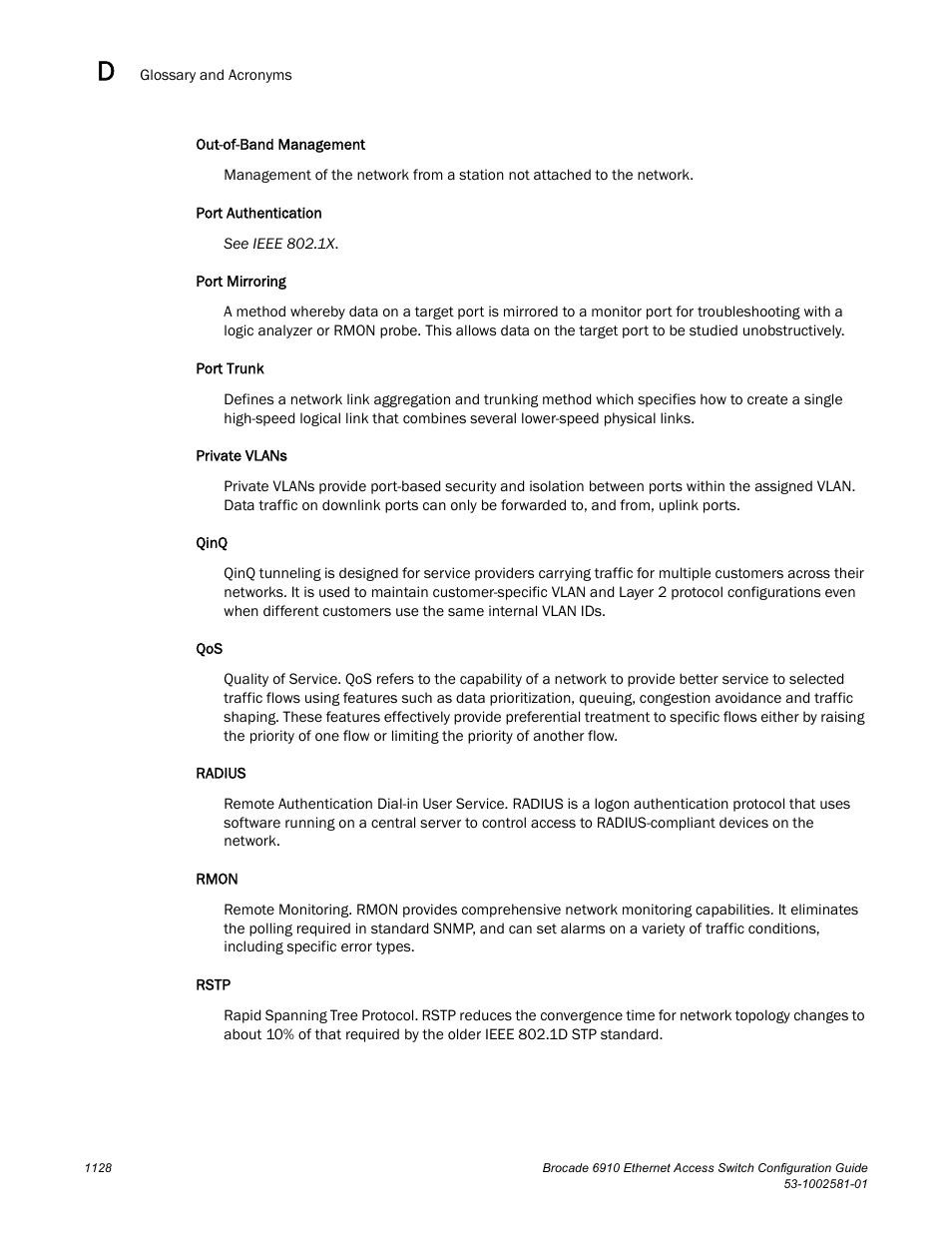 D Glossary and Acronyms

Out-of-Band Management

Management of the network from a station not attached to the network.

Port Authentication

See IEEE 802.1X.

Port Mirroring

A method whereby data on a target port is mirrored to a monitor port for troubleshooting with a logic analyzer or RMON probe. This allows data on the target port to be studied unobstructively.

Port Trunk

Defines a network link aggregation and trunking method which specifies how to create a single high-speed logical link that combines several lower-speed physical links.

Private VLANs

Private VLANs provide port-based security and isolation between ports within the assigned VLAN. Data traffic on downlink ports can only be forwarded to, and from, uplink ports.

QinQ

QinQ tunneling is designed for service providers carrying traffic for multiple customers across their networks. It is used to maintain customer-specific VLAN and Layer 2 protocol configurations even when different customers use the same internal VLAN IDs.

QoS

Quality of Service. QoS refers to the capability of a network to provide better service to selected traffic flows using features such as data prioritization, queuing, congestion avoidance and traffic shaping. These features effectively provide preferential treatment to specific flows either by raising the priority of one flow or limiting the priority of another flow.

RADIUS

Remote Authentication Dial-in User Service. RADIUS is a logon authentication protocol that uses software running on a central server to control access to RADIUS-compliant devices on the network.

RMON

Remote Monitoring. RMON provides comprehensive network monitoring capabilities. It eliminates the polling required in standard SNMP, and can set alarms on a variety of traffic conditions, including specific error types.

RSTP

Rapid Spanning Tree Protocol. RSTP reduces the convergence time for network topology changes to about 10% of that required by the older IEEE 802.1D STP standard.

1128

Brocade 6910 Ethernet Access Switch Configuration Guide
53-1002581-01